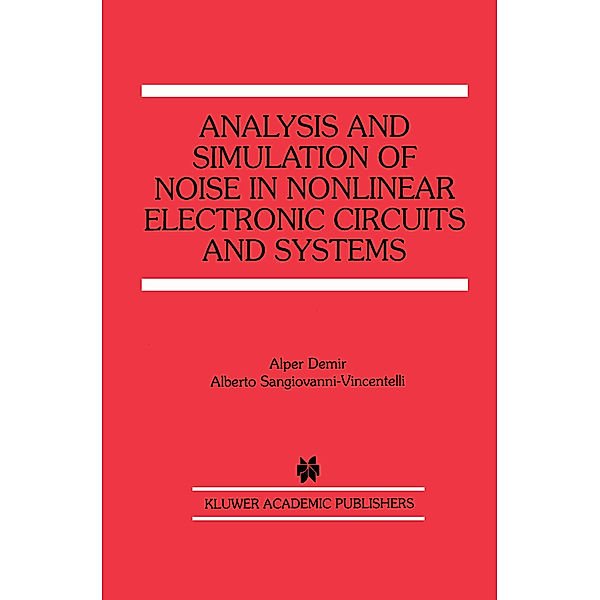 ANALYSIS AND SIMULATION OF NOISE IN NONLINEAR ELECTRONIC CIRCUITS AND SYSTEMS

Alper Demir
Alberto Sangiovanni-Vincentelli

KLUWER ACADEMIC PUBLISHERS